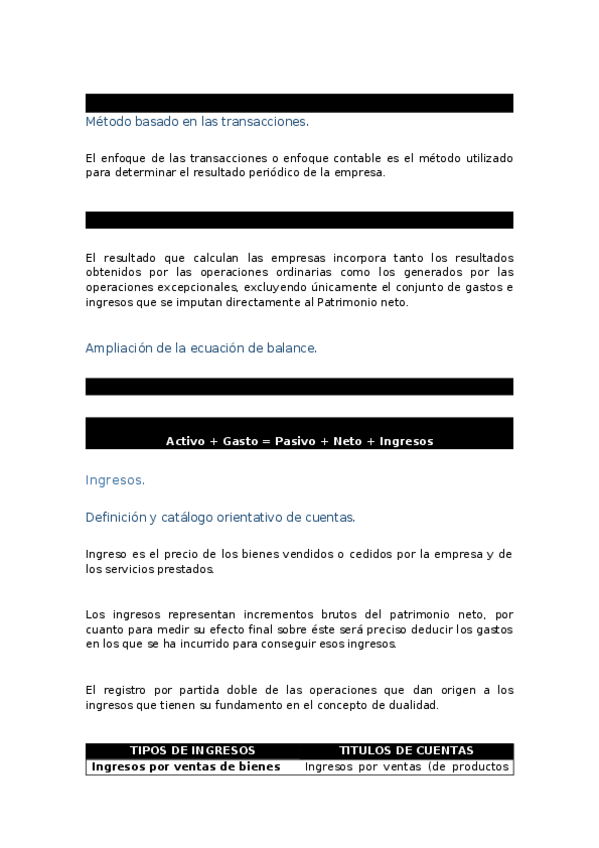 Método basado en las transacciones.

El enfoque de las transacciones o enfoque contable es el método utilizado para determinar el resultado periódico de la empresa.

El resultado que calculan las empresas incorpora tanto los resultados obtenidos por las operaciones ordinarias como los generados por las operaciones excepcionales, excluyendo únicamente el conjunto de gastos e ingresos que se imputan directamente al Patrimonio neto.

Ampliación de la ecuación de balance.

Activo + Gasto = Pasivo + Neto + Ingresos

Ingresos.

Definición y catálogo orientativo de cuentas.

Ingreso es el precio de los bienes vendidos o cedidos por la empresa y de los servicios prestados.

Los ingresos representan incrementos brutos del patrimonio neto, por cuanto para medir su efecto final sobre éste será preciso deducir los gastos en los que se ha incurrido para conseguir esos ingresos.

El registro por partida doble de las operaciones que dan origen a los ingresos que tienen su fundamento en el concepto de dualidad.

| TIPOS DE INGRESOS | TITULOS DE CUENTAS |
|---|---|
| Ingresos por ventas de bienes | Ingresos por ventas (de productos |